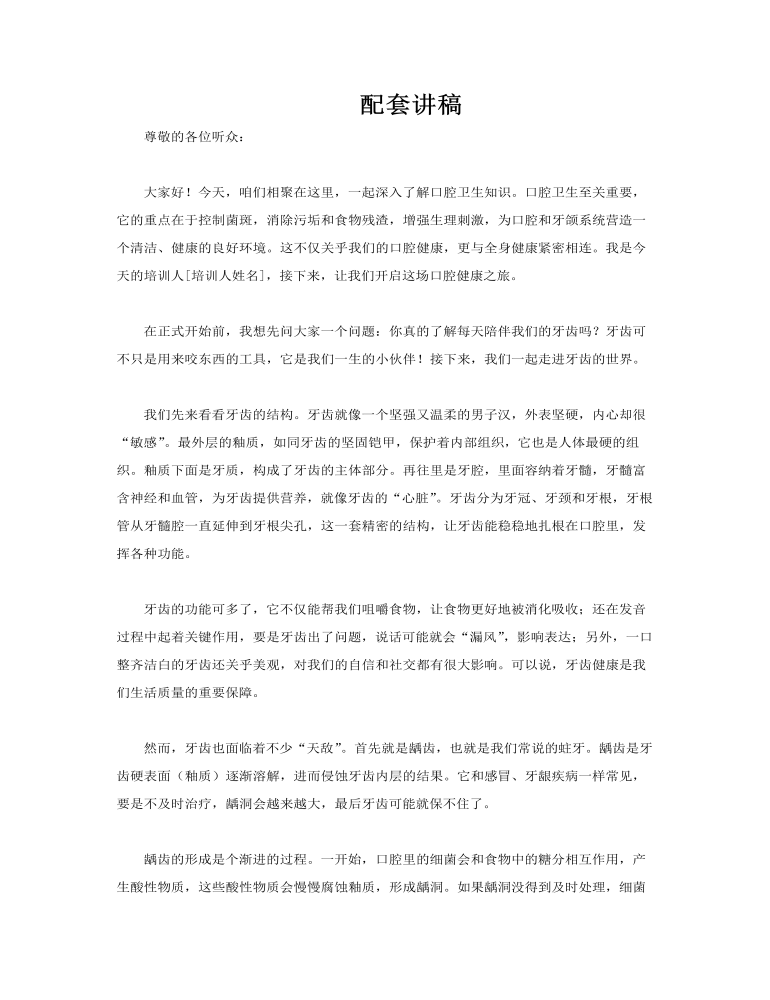 配套讲稿

尊敬的各位听众：

大家好！今天，咱们相聚在这里，一起深入了解口腔卫生知识。口腔卫生至关重要，它的重点在于控制菌斑，消除污垢和食物残渣，增强生理刺激，为口腔和牙颌系统营造一个清洁、健康的良好环境。这不仅关乎我们的口腔健康，更与全身健康紧密相连。我是今天的培训人[培训人姓名]，接下来，让我们开启这场口腔健康之旅。

在正式开始前，我想先问大家一个问题：你真的了解每天陪伴我们的牙齿吗？牙齿可不只是用来咬东西的工具，它是我们一生的小伙伴！接下来，我们一起走进牙齿的世界。

我们先来看看牙齿的结构。牙齿就像一个坚强又温柔的男子汉，外表坚硬，内心却很“敏感”。最外层的釉质，如同牙齿的坚固铠甲，保护着内部组织，它也是人体最硬的组织。釉质下面是牙质，构成了牙齿的主体部分。再往里是牙腔，里面容纳着牙髓，牙髓富含神经和血管，为牙齿提供营养，就像牙齿的“心脏”。牙齿分为牙冠、牙颈和牙根，牙根管从牙髓腔一直延伸到牙根尖孔，这一套精密的结构，让牙齿能稳稳地扎根在口腔里，发挥各种功能。

牙齿的功能可多了，它不仅能帮我们咀嚼食物，让食物更好地被消化吸收；还在发音过程中起着关键作用，要是牙齿出了问题，说话可能就会“漏风”，影响表达；另外，一口整齐洁白的牙齿还关乎美观，对我们的自信和社交都有很大影响。可以说，牙齿健康是我们生活质量的重要保障。

然而，牙齿也面临着不少“天敌”。首先就是龋齿，也就是我们常说的蛀牙。龋齿是牙齿硬表面（釉质）逐渐溶解，进而侵蚀牙齿内层的结果。它和感冒、牙龈疾病一样常见，要是不及时治疗，龋洞会越来越大，最后牙齿可能就保不住了。

龋齿的形成是个渐进的过程。一开始，口腔里的细菌会和食物中的糖分相互作用，产生酸性物质，这些酸性物质会慢慢腐蚀釉质，形成龋洞。如果龋洞没得到及时处理，细菌